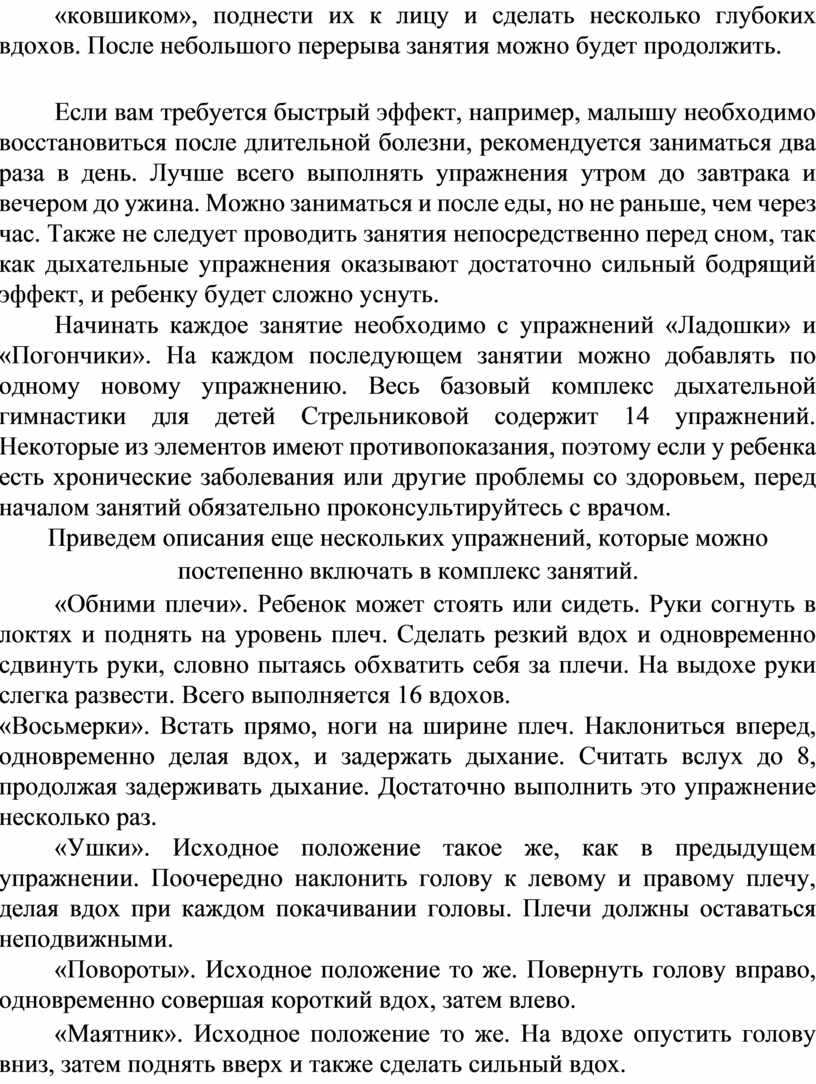 «ковшиком», поднести их к лицу и сделать несколько глубоких вдохов. После небольшого перерыва занятия можно будет продолжить.

Если вам требуется быстрый эффект, например, малышу необходимо восстановиться после длительной болезни, рекомендуется заниматься два раза в день. Лучше всего выполнять упражнения утром до завтрака и вечером до ужина. Можно заниматься и после еды, но не раньше, чем через час. Также не следует проводить занятия непосредственно перед сном, так как дыхательные упражнения оказывают достаточно сильный бодрящий эффект, и ребенку будет сложно уснуть.

Начинать каждое занятие необходимо с упражнений «Ладошки» и «Погончики». На каждом последующем занятии можно добавлять по одному новому упражнению. Весь базовый комплекс дыхательной гимнастики для детей Стрельниковой содержит 14 упражнений. Некоторые из элементов имеют противопоказания, поэтому если у ребенка есть хронические заболевания или другие проблемы со здоровьем, перед началом занятий обязательно проконсультируйтесь с врачом.

Приведем описания еще нескольких упражнений, которые можно постепенно включать в комплекс занятий.

«Обними плечи». Ребенок может стоять или сидеть. Руки согнуть в локтях и поднять на уровень плеч. Сделать резкий вдох и одновременно сдвинуть руки, словно пытаясь обхватить себя за плечи. На выдохе руки слегка развести. Всего выполняется 16 вдохов.

«Восьмерки». Встать прямо, ноги на ширине плеч. Наклониться вперед, одновременно делая вдох, и задержать дыхание. Считать вслух до 8, продолжая задерживать дыхание. Достаточно выполнить это упражнение несколько раз.

«Ушки». Исходное положение такое же, как в предыдущем упражнении. Поочередно наклонить голову к левому и правому плечу, делая вдох при каждом покачивании головы. Плечи должны оставаться неподвижными.

«Повороты». Исходное положение то же. Повернуть голову вправо, одновременно совершая короткий вдох, затем влево.

«Маятник». Исходное положение то же. На вдохе опустить голову вниз, затем поднять вверх и также сделать сильный вдох.